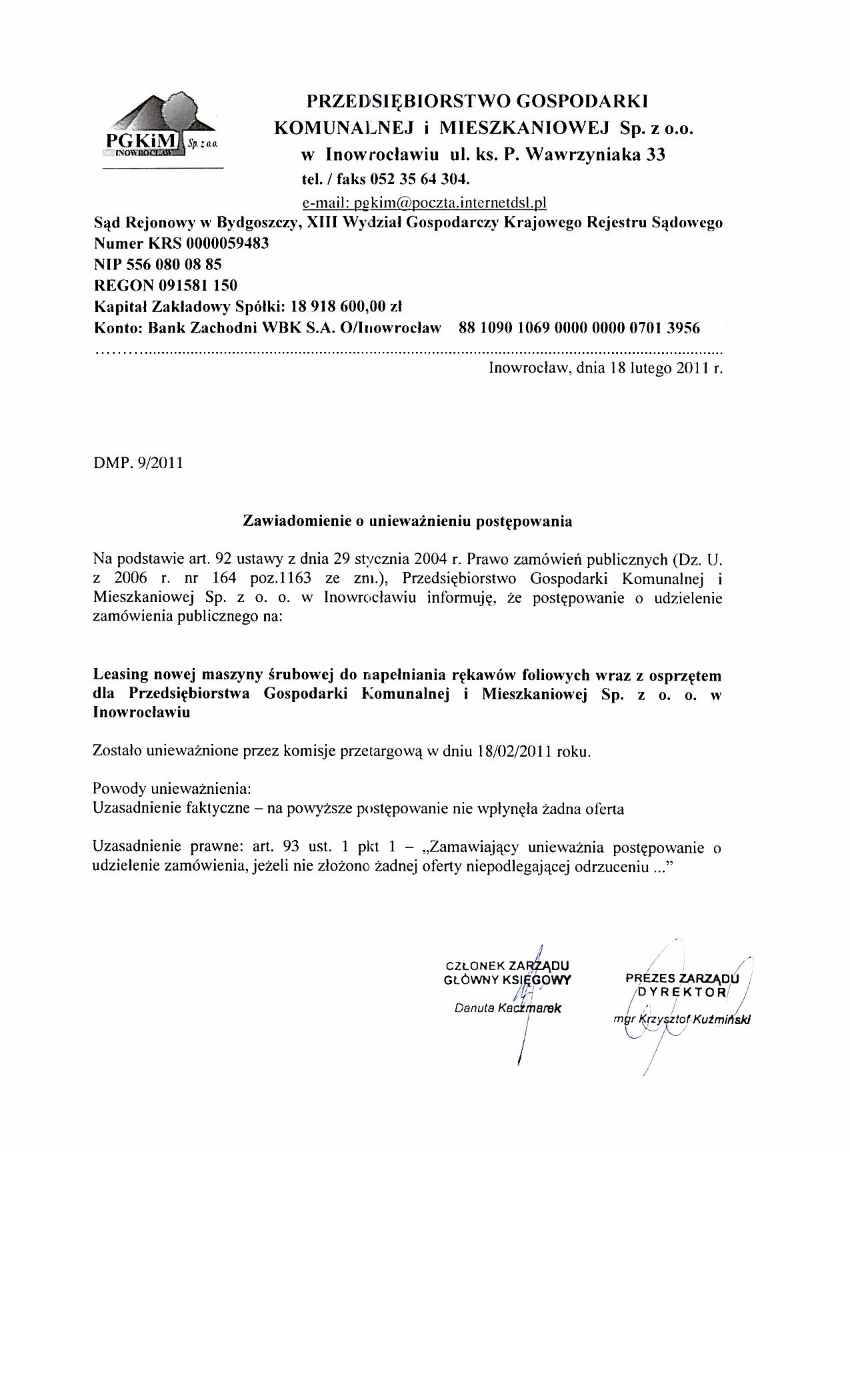 PGKiM Sp. z o.o. INOWROCŁAW

PRZEDSIĘBIORSTWO GOSPODARKI KOMUNALNEJ i MIESZKANIOWEJ Sp. z o.o. w Inowrocławiu ul. ks. P. Wawrzyniaka 33
tel. / faks 052 35 64 304.
e-mail: pgkim@poczta.internetdsl.pl

Sąd Rejonowy w Bydgoszczy, XIII Wydział Gospodarczy Krajowego Rejestru Sądowego
Numer KRS 0000059483
NIP 556 080 08 85
REGON 091581 150
Kapitał Zakładowy Spółki: 18 918 600,00 zł
Konto: Bank Zachodni WBK S.A. O/Inowrocław 88 1090 1069 0000 0000 0701 3956

Inowrocław, dnia 18 lutego 2011 r.

DMP. 9/2011

Zawiadomienie o unieważnieniu postępowania

Na podstawie art. 92 ustawy z dnia 29 stycznia 2004 r. Prawo zamówień publicznych (Dz. U. z 2006 r. nr 164 poz.1163 ze zm.), Przedsiębiorstwo Gospodarki Komunalnej i Mieszkaniowej Sp. z o. o. w Inowrocławiu informuję, że postępowanie o udzielenie zamówienia publicznego na:

Leasing nowej maszyny śrubowej do napełniania rękawów foliowych wraz z osprzętem dla Przedsiębiorstwa Gospodarki Komunalnej i Mieszkaniowej Sp. z o. o. w Inowrocławiu

Zostało unieważnione przez komisje przetargową w dniu 18/02/2011 roku.

Powody unieważnienia:
Uzasadnienie faktyczne – na powyższe postępowanie nie wpłynęła żadna oferta

Uzasadnienie prawne: art. 93 ust. 1 pkt 1 – „Zamawiający unieważnia postępowanie o udzielenie zamówienia, jeżeli nie złożono żadnej oferty niepodlegającej odrzuceniu ..."

CZŁONEK ZARZĄDU
GŁÓWNY KSIĘGOWY
Danuta Kaczmarek

PREZES ZARZĄDU
DYREKTOR
mgr Krzysztof Kuźmiński